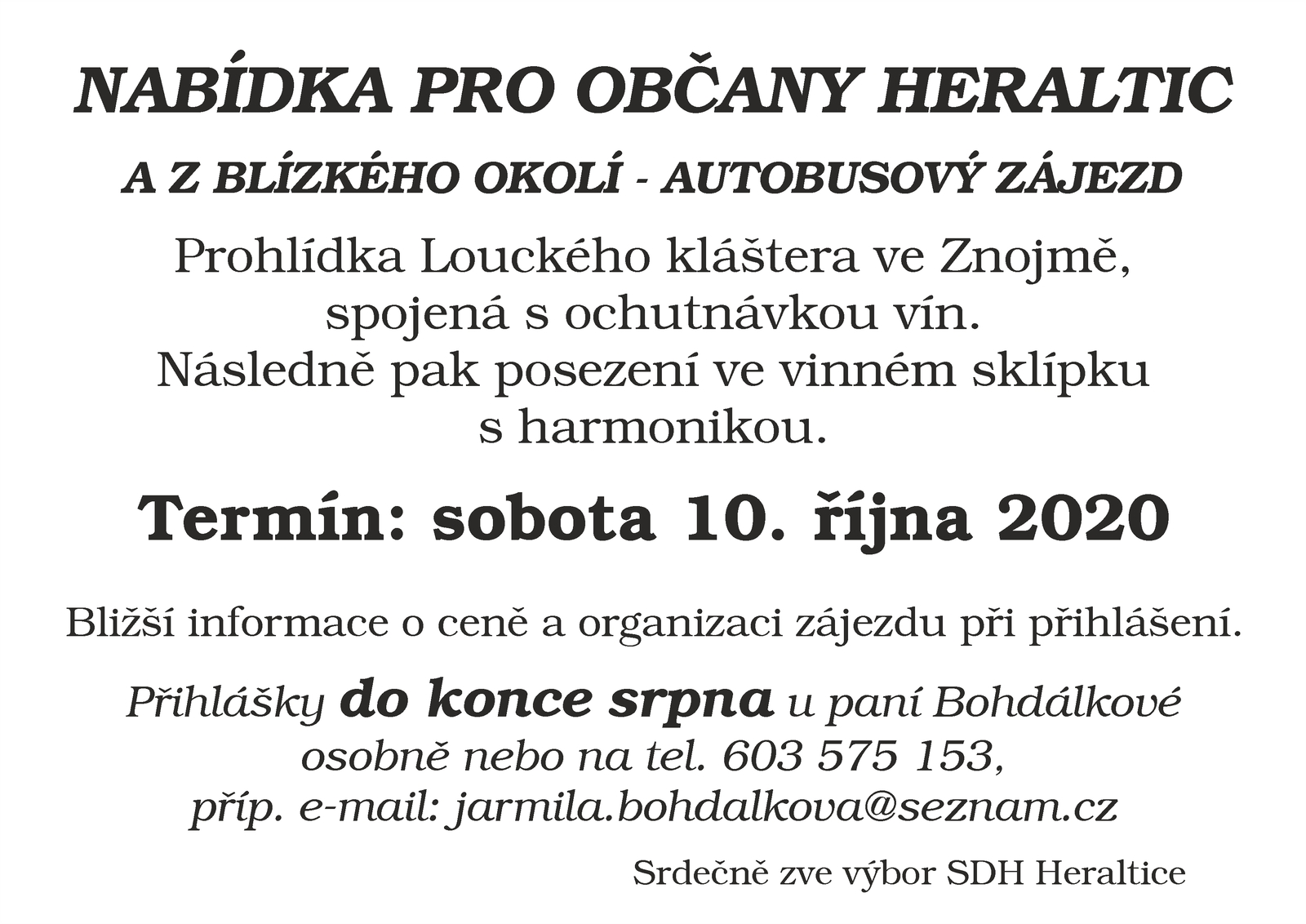 NABÍDKA PRO OBČANY HERALTIC

A Z BLÍZKÉHO OKOLÍ - AUTOBUSOVÝ ZÁJEZD

Prohlídka Louckého kláštera ve Znojmě, spojená s ochutnávkou vín. Následně pak posezení ve vinném sklípku s harmonikou.

Termín: sobota 10. října 2020

Bližší informace o ceně a organizaci zájezdu při přihlášení.

Přihlášky do konce srpna u paní Bohdálkové osobně nebo na tel. 603 575 153, příp. e-mail: jarmila.bohdalkova@seznam.cz

Srdečně zve výbor SDH Heraltice